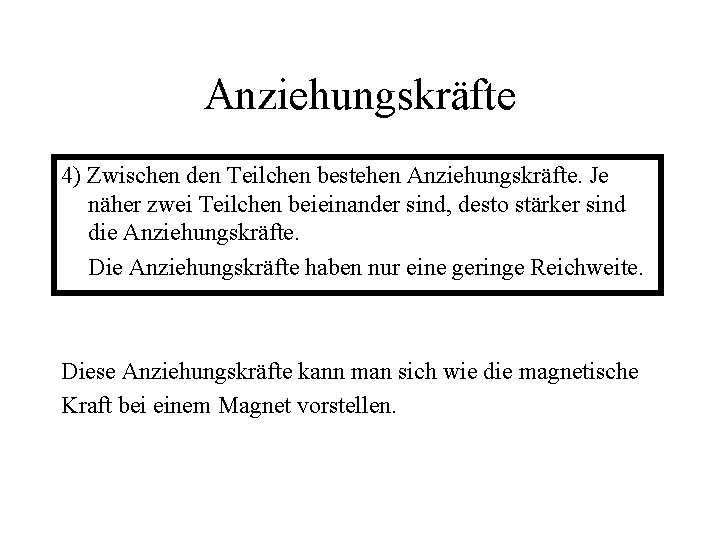 Anziehungskräfte

4) Zwischen den Teilchen bestehen Anziehungskräfte. Je näher zwei Teilchen beieinander sind, desto stärker sind die Anziehungskräfte.

Die Anziehungskräfte haben nur eine geringe Reichweite.

Diese Anziehungskräfte kann man sich wie die magnetische Kraft bei einem Magnet vorstellen.